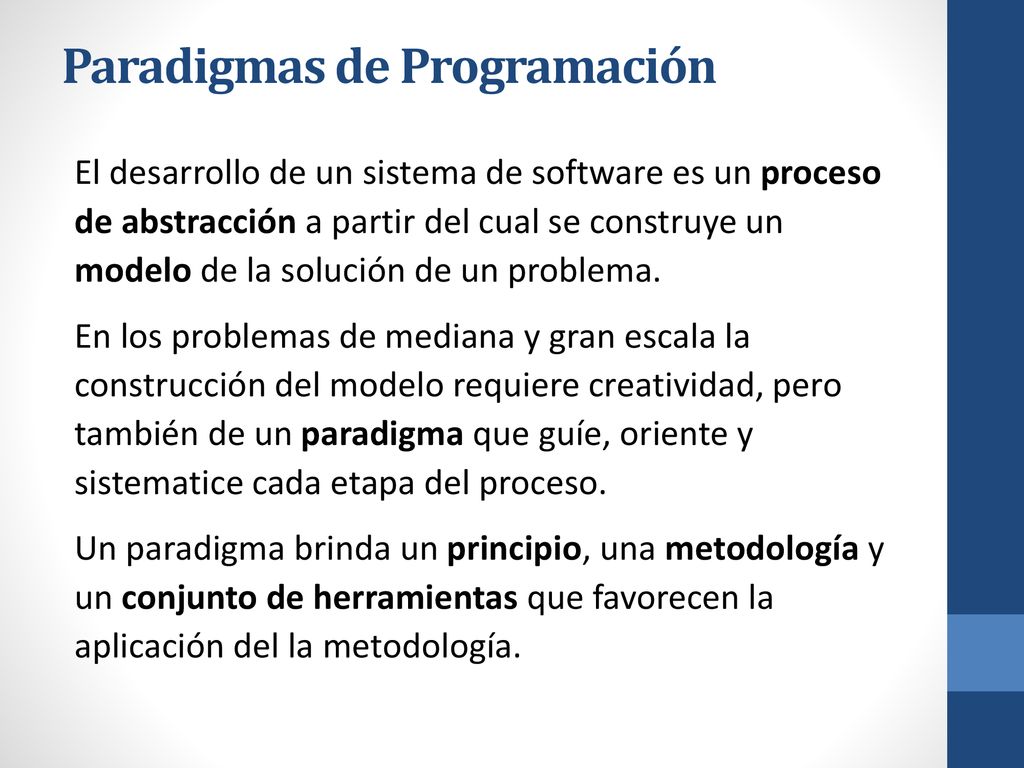 Paradigmas de Programación

El desarrollo de un sistema de software es un proceso de abstracción a partir del cual se construye un modelo de la solución de un problema.

En los problemas de mediana y gran escala la construcción del modelo requiere creatividad, pero también de un paradigma que guíe, oriente y sistematice cada etapa del proceso.

Un paradigma brinda un principio, una metodología y un conjunto de herramientas que favorecen la aplicación del la metodología.